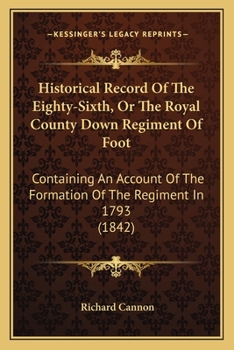 —KESSINGER'S LEGACY REPRINTS—

Historical Record Of The Eighty-Sixth, Or The Royal County Down Regiment Of Foot

Containing An Account Of The Formation Of The Regiment In 1793 (1842)

Richard Cannon